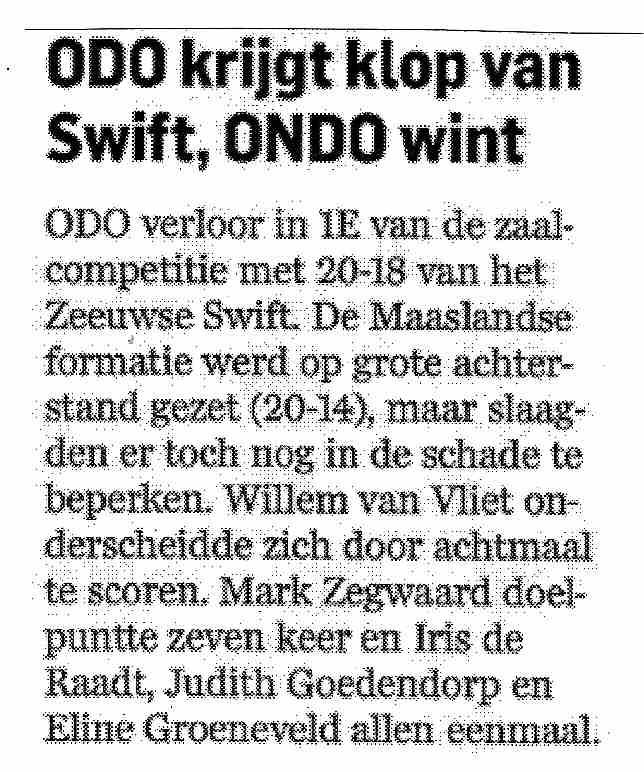 ODO krijgt klop van Swift, ONDO wint

ODO verloor in 1E van de zaalcompetitie met 20-18 van het Zeeuwse Swift. De Maaslandse formatie werd op grote achterstand gezet (20-14), maar slaagden er toch nog in de schade te beperken. Willem van Vliet onderscheidde zich door achtmaal te scoren. Mark Zegwaard doelpuntte zeven keer en Iris de Raadt, Judith Goedendorp en Eline Groeneveld allen eenmaal.